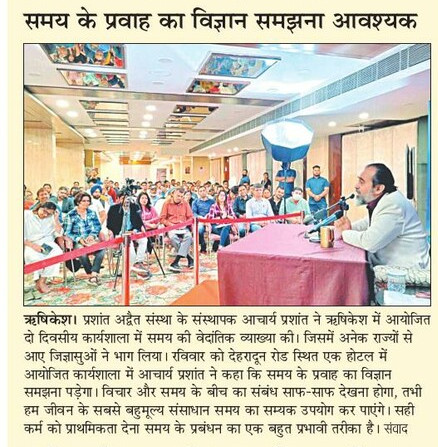 समय के प्रवाह का विज्ञान समझना आवश्यक

ऋषिकेश। प्रशांत अद्वैत संस्था के संस्थापक आचार्य प्रशांत ने ऋषिकेश में आयोजित दो दिवसीय कार्यशाला में समय की वेदांतिक व्याख्या की। जिसमें अनेक राज्यों से आए जिज्ञासुओं ने भाग लिया। रविवार को देहरादून रोड स्थित एक होटल में आयोजित कार्यशाला में आचार्य प्रशांत ने कहा कि समय के प्रवाह का विज्ञान समझना पड़ेगा। विचार और समय के बीच का संबंध साफ-साफ देखना होगा, तभी हम जीवन के सबसे बहुमूल्य संसाधान समय का सम्यक उपयोग कर पाएंगे। सही कर्म को प्राथमिकता देना समय के प्रबंधन का एक बहुत प्रभावी तरीका है। संवाद